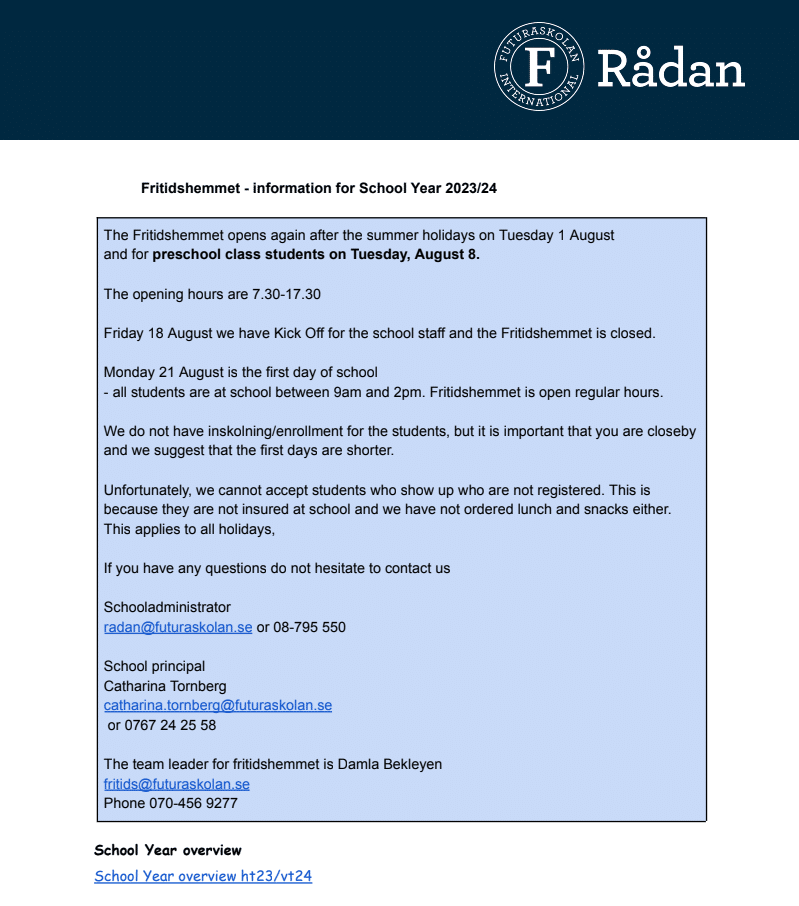 FUTURASKOLAN INTERNATIONAL
F
Rådan

Fritidshemmet - information for School Year 2023/24

The Fritidshemmet opens again after the summer holidays on Tuesday 1 August and for preschool class students on Tuesday, August 8.

The opening hours are 7.30-17.30

Friday 18 August we have Kick Off for the school staff and the Fritidshemmet is closed.

Monday 21 August is the first day of school
- all students are at school between 9am and 2pm. Fritidshemmet is open regular hours.

We do not have inskolning/enrollment for the students, but it is important that you are closeby and we suggest that the first days are shorter.

Unfortunately, we cannot accept students who show up who are not registered. This is because they are not insured at school and we have not ordered lunch and snacks either. This applies to all holidays,

If you have any questions do not hesitate to contact us

Schooladministrator
radan@futuraskolan.se or 08-795 550

School principal
Catharina Tornberg
catharina.tornberg@futuraskolan.se
or 0767 24 25 58

The team leader for fritidshemmet is Damla Bekleyen
fritids@futuraskolan.se
Phone 070-456 9277

School Year overview

School Year overview ht23/vt24